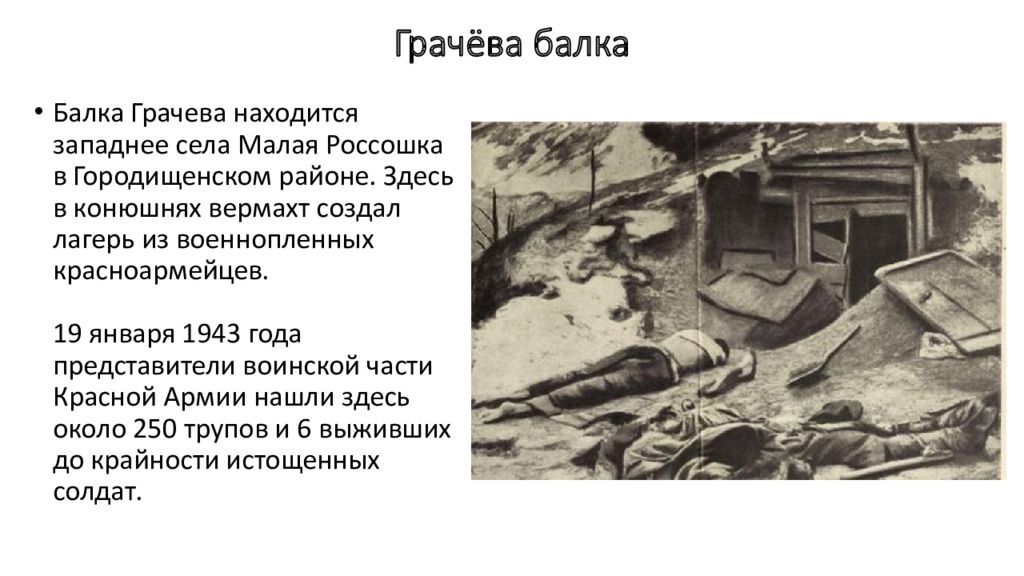 Грачёва балка

• Балка Грачева находится западнее села Малая Россошка в Городищенском районе. Здесь в конюшнях вермахт создал лагерь из военнопленных красноармейцев.

19 января 1943 года представители воинской части Красной Армии нашли здесь около 250 трупов и 6 выживших до крайности истощенных солдат.